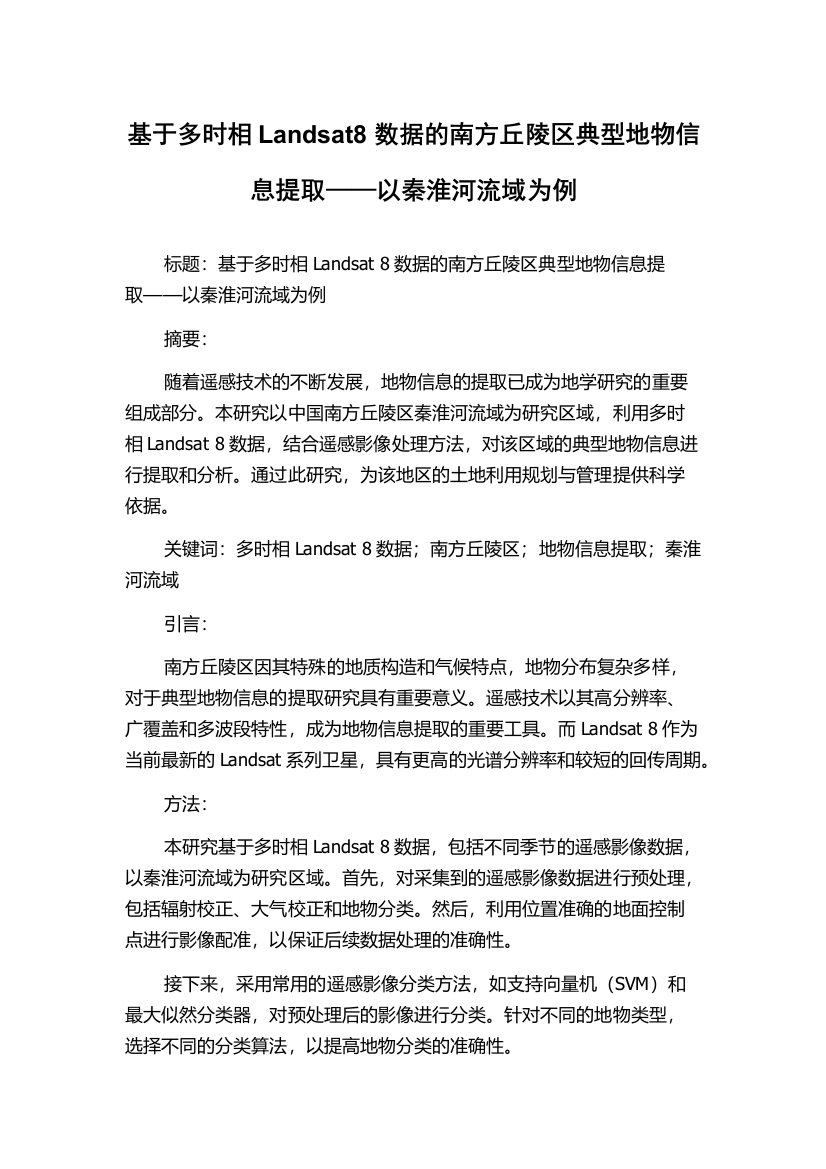 基于多时相 Landsat8 数据的南方丘陵区典型地物信息提取——以秦淮河流域为例

标题：基于多时相 Landsat 8 数据的南方丘陵区典型地物信息提取——以秦淮河流域为例

摘要：

随着遥感技术的不断发展，地物信息的提取已成为地学研究的重要组成部分。本研究以中国南方丘陵区秦淮河流域为研究区域，利用多时相 Landsat 8 数据，结合遥感影像处理方法，对该区域的典型地物信息进行提取和分析。通过此研究，为该地区的土地利用规划与管理提供科学依据。

关键词：多时相 Landsat 8 数据；南方丘陵区；地物信息提取；秦淮河流域

引言：

南方丘陵区因其特殊的地质构造和气候特点，地物分布复杂多样，对于典型地物信息的提取研究具有重要意义。遥感技术以其高分辨率、广覆盖和多波段特性，成为地物信息提取的重要工具。而 Landsat 8 作为当前最新的 Landsat 系列卫星，具有更高的光谱分辨率和较短的回传周期。

方法：

本研究基于多时相 Landsat 8 数据，包括不同季节的遥感影像数据，以秦淮河流域为研究区域。首先，对采集到的遥感影像数据进行预处理，包括辐射校正、大气校正和地物分类。然后，利用位置准确的地面控制点进行影像配准，以保证后续数据处理的准确性。

接下来，采用常用的遥感影像分类方法，如支持向量机（SVM）和最大似然分类器，对预处理后的影像进行分类。针对不同的地物类型，选择不同的分类算法，以提高地物分类的准确性。